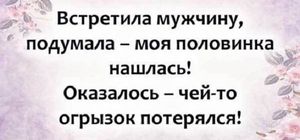 Встретила мужчину, подумала – моя половинка нашлась!
Оказалось – чей-то огрызок потерялся!